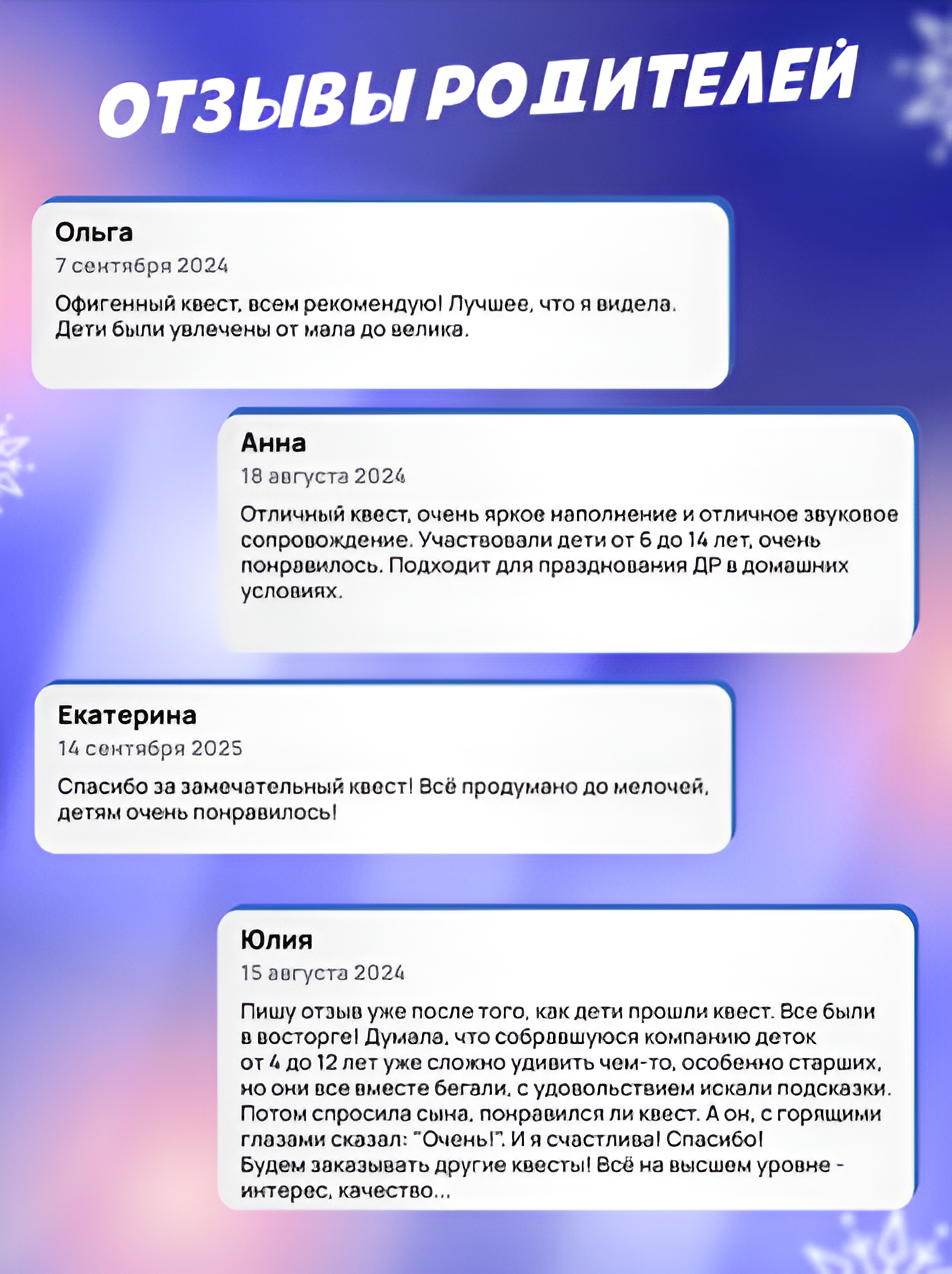 ОТЗЫВЫ РОДИТЕЛЕЙ

Ольга
7 сентября 2024
Офигенный квест, всем рекомендую! Лучшее, что я видела. Дети были увлечены от мала до велика.

Анна
18 августа 2024
Отличный квест, очень яркое наполнение и отличное звуковое сопровождение. Участвовали дети от 6 до 14 лет, очень понравилось. Подходит для празднования ДР в домашних условиях.

Екатерина
14 сентября 2025
Спасибо за замечательный квест! Всё продумано до мелочей, детям очень понравилось!

Юлия
15 августа 2024
Пишу отзыв уже после того, как дети прошли квест. Все были в восторге! Думала, что собравшуюся компанию деток от 4 до 12 лет уже сложно удивить чем-то, особенно старших, но они все вместе бегали, с удовольствием искали подсказки. Потом спросила сына, понравился ли квест. А он, с горящими глазами сказал: "Очень!". И я счастлива! Спасибо! Будем заказывать другие квесты! Всё на высшем уровне - интерес, качество...